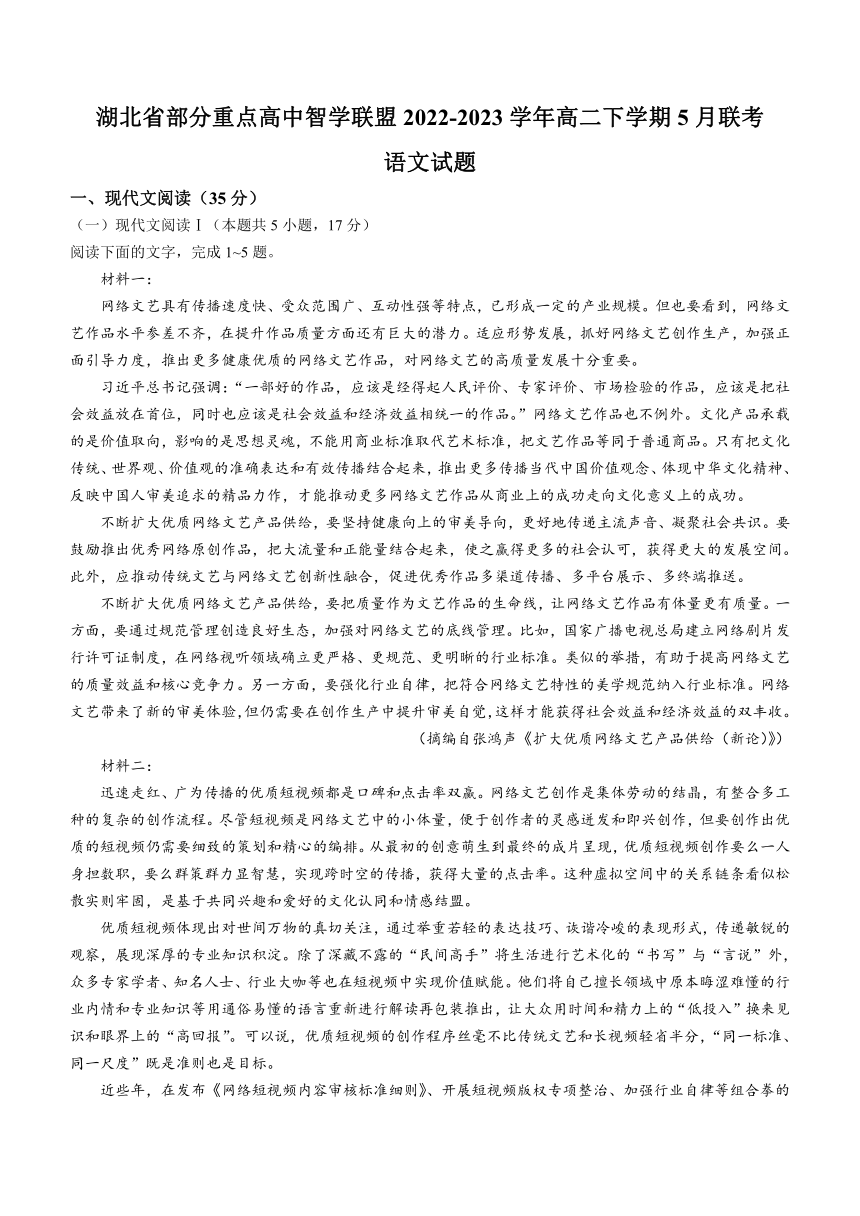 湖北省部分重点高中智学联盟 2022-2023 学年高二下学期 5 月联考

语文试题

一、现代文阅读（35 分）

（一）现代文阅读Ⅰ（本题共 5 小题，17 分）

阅读下面的文字，完成 1~5 题。

材料一：

网络文艺具有传播速度快、受众范围广、互动性强等特点，已形成一定的产业规模。但也要看到，网络文艺作品水平参差不齐，在提升作品质量方面还有巨大的潜力。适应形势发展，抓好网络文艺创作生产，加强正面引导力度，推出更多健康优质的网络文艺作品，对网络文艺的高质量发展十分重要。

习近平总书记强调：“一部好的作品，应该是经得起人民评价、专家评价、市场检验的作品，应该是把社会效益放在首位，同时也应该是社会效益和经济效益相统一的作品。”网络文艺作品也不例外。文化产品承载的是价值取向，影响的是思想灵魂，不能用商业标准取代艺术标准，把文艺作品等同于普通商品。只有把文化传统、世界观、价值观的准确表达和有效传播结合起来，推出更多传播当代中国价值观念、体现中华文化精神、反映中国人审美追求的精品力作，才能推动更多网络文艺作品从商业上的成功走向文化意义上的成功。

不断扩大优质网络文艺产品供给，要坚持健康向上的审美导向，更好地传递主流声音、凝聚社会共识。要鼓励推出优秀网络原创作品，把大流量和正能量结合起来，使之赢得更多的社会认可，获得更大的发展空间。此外，应推动传统文艺与网络文艺创新性融合，促进优秀作品多渠道传播、多平台展示、多终端推送。

不断扩大优质网络文艺产品供给，要把质量作为文艺作品的生命线，让网络文艺作品有体量更有质量。一方面，要通过规范管理创造良好生态，加强对网络文艺的底线管理。比如，国家广播电视总局建立网络剧片发行许可证制度，在网络视听领域确立更严格、更规范、更明晰的行业标准。类似的举措，有助于提高网络文艺的质量效益和核心竞争力。另一方面，要强化行业自律，把符合网络文艺特性的美学规范纳入行业标准。网络文艺带来了新的审美体验，但仍需要在创作生产中提升审美自觉，这样才能获得社会效益和经济效益的双丰收。

（摘编自张鸿声《扩大优质网络文艺产品供给（新论）》）

材料二：

迅速走红、广为传播的优质短视频都是口碑和点击率双赢。网络文艺创作是集体劳动的结晶，有整合多工种的复杂的创作流程。尽管短视频是网络文艺中的小体量，便于创作者的灵感迸发和即兴创作，但要创作出优质的短视频仍需要细致的策划和精心的编排。从最初的创意萌生到最终的成片呈现，优质短视频创作要么一人身担数职，要么群策群力显智慧，实现跨时空的传播，获得大量的点击率。这种虚拟空间中的关系链条看似松散实则牢固，是基于共同兴趣和爱好的文化认同和情感结盟。

优质短视频体现出对世间万物的真切关注，通过举重若轻的表达技巧、诙谐冷峻的表现形式，传递敏锐的观察，展现深厚的专业知识积淀。除了深藏不露的“民间高手”将生活进行艺术化的“书写”与“言说”外，众多专家学者、知名人士、行业大咖等也在短视频中实现价值赋能。他们将自己擅长领域中原本晦涩难懂的行业内情和专业知识等用通俗易懂的语言重新进行解读再包装推出，让大众用时间和精力上的“低投入”换来见识和眼界上的“高回报”。可以说，优质短视频的创作程序丝毫不比传统文艺和长视频轻省半分，“同一标准、同一尺度”既是准则也是目标。

近些年，在发布《网络短视频内容审核标准细则》、开展短视频版权专项整治、加强行业自律等组合拳的